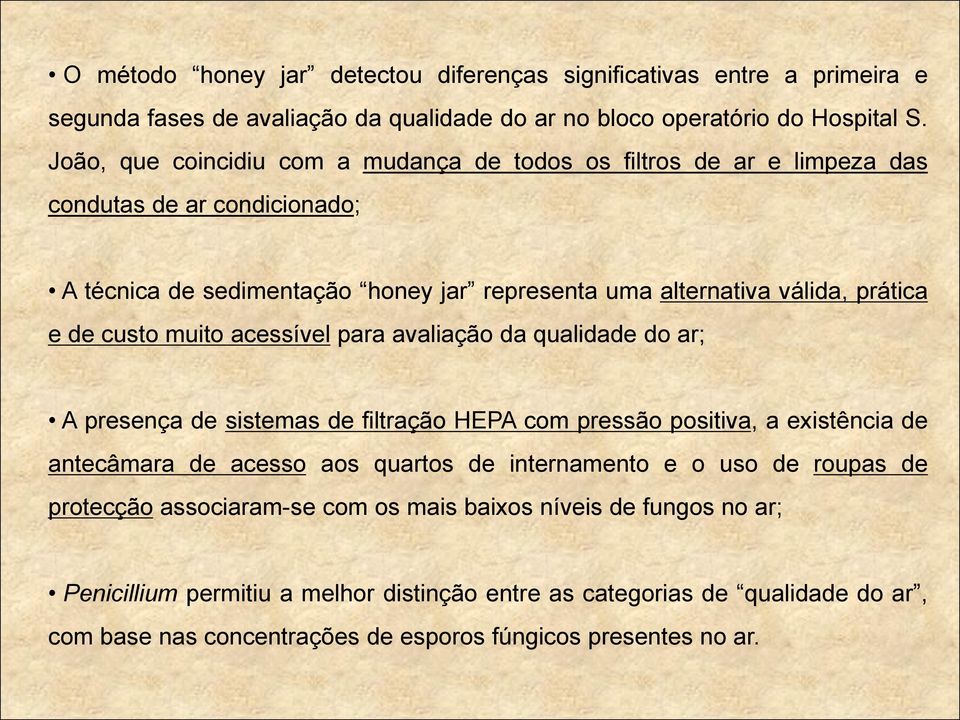 • O método “honey jar” detectou diferenças significativas entre a primeira e segunda fases de avaliação da qualidade do ar no bloco operatório do Hospital S. João, que coincidiu com a mudança de todos os filtros de ar e limpeza das condutas de ar condicionado;

• A técnica de sedimentação “honey jar” representa uma alternativa válida, prática e de custo muito acessível para avaliação da qualidade do ar;

• A presença de sistemas de filtração HEPA com pressão positiva, a existência de antecâmara de acesso aos quartos de internamento e o uso de roupas de protecção associaram-se com os mais baixos níveis de fungos no ar;

• Penicillium permitiu a melhor distinção entre as categorias de “qualidade do ar”, com base nas concentrações de esporos fúngicos presentes no ar.